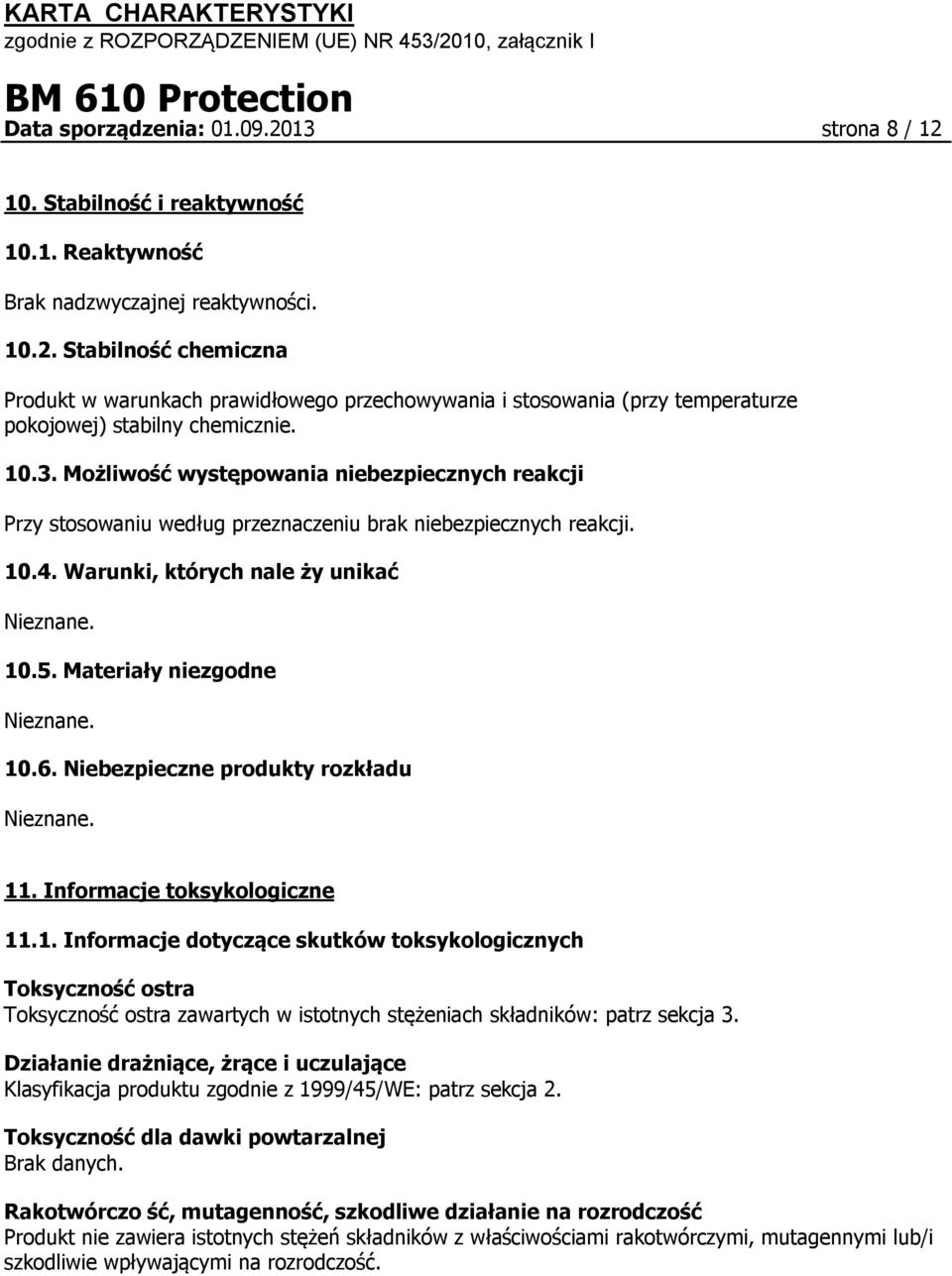 KARTA CHARAKTERYSTYKI
zgodnie z ROZPORZĄDZENIEM (UE) NR 453/2010, załącznik I

BM 610 Protection
Data sporządzenia: 01.09.2013 strona 8 / 12

10. Stabilność i reaktywność

10.1. Reaktywność

Brak nadzwyczajnej reaktywności.

10.2. Stabilność chemiczna

Produkt w warunkach prawidłowego przechowywania i stosowania (przy temperaturze pokojowej) stabilny chemicznie.

10.3. Możliwość występowania niebezpiecznych reakcji

Przy stosowaniu według przeznaczeniu brak niebezpiecznych reakcji.

10.4. Warunki, których nale ży unikać

Nieznane.

10.5. Materiały niezgodne

Nieznane.

10.6. Niebezpieczne produkty rozkładu

Nieznane.

11. Informacje toksykologiczne

11.1. Informacje dotyczące skutków toksykologicznych

Toksyczność ostra
Toksyczność ostra zawartych w istotnych stężeniach składników: patrz sekcja 3.

Działanie drażniące, żrące i uczulające
Klasyfikacja produktu zgodnie z 1999/45/WE: patrz sekcja 2.

Toksyczność dla dawki powtarzalnej
Brak danych.

Rakotwórczo ść, mutagenność, szkodliwe działanie na rozrodczość
Produkt nie zawiera istotnych stężeń składników z właściwościami rakotwórczymi, mutagennymi lub/i szkodliwie wpływającymi na rozrodczość.